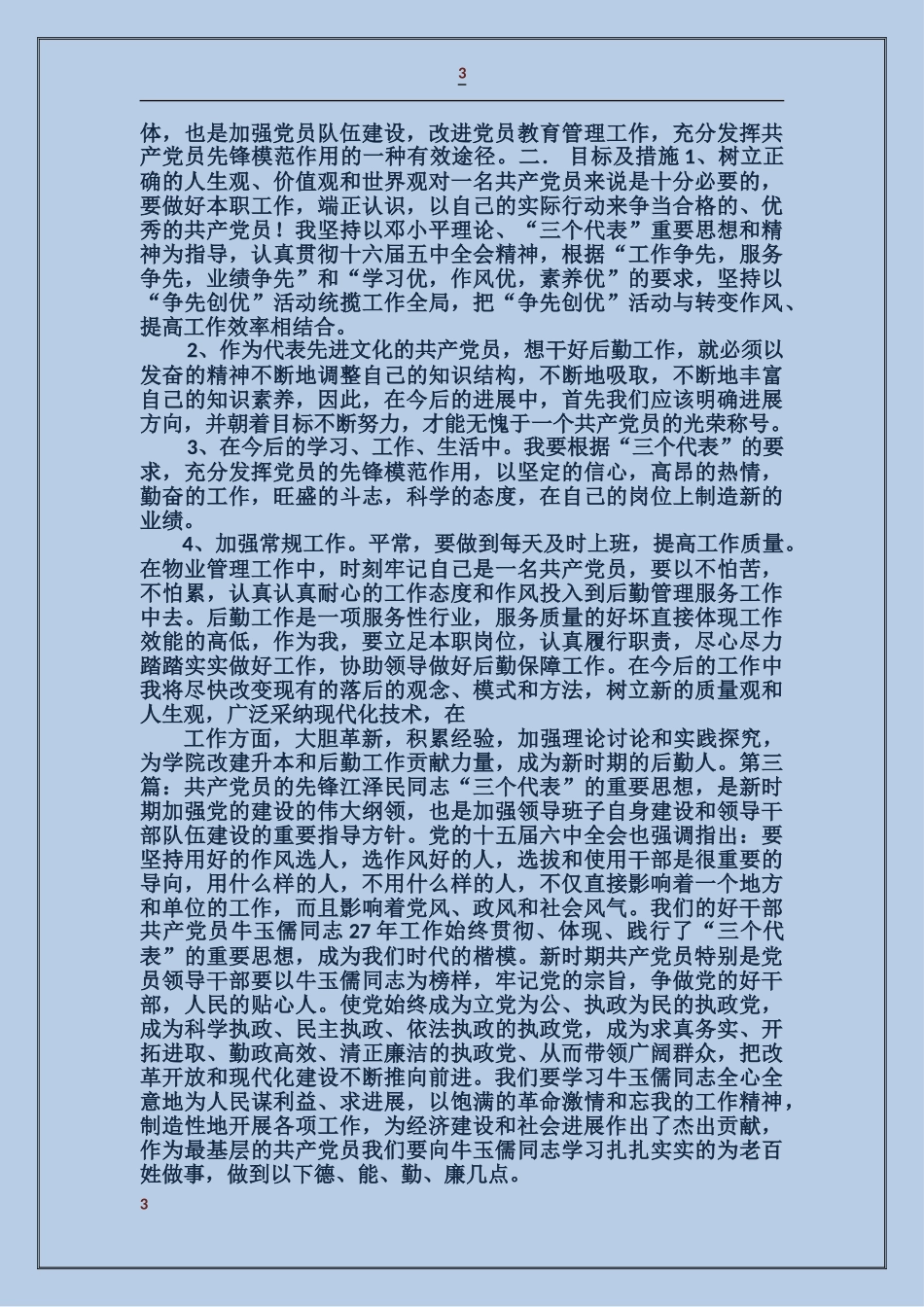 3

体，也是加强党员队伍建设，改进党员教育管理工作，充分发挥共产党员先锋模范作用的一种有效途径。二． 目标及措施 1、树立正确的人生观、价值观和世界观对一名共产党员来说是十分必要的，要做好本职工作，端正认识，以自己的实际行动来争当合格的、优秀的共产党员！我坚持以邓小平理论、“三个代表”重要思想和精神为指导，认真贯彻十六届五中全会精神，根据“工作争先，服务争先，业绩争先”和“学习优，作风优，素养优”的要求，坚持以“争先创优”活动统揽工作全局，把“争先创优”活动与转变作风、提高工作效率相结合。

2、作为代表先进文化的共产党员，想干好后勤工作，就必须以发奋的精神不断地调整自己的知识结构，不断地吸取，不断地丰富自己的知识素养，因此，在今后的进展中，首先我们应该明确进展方向，并朝着目标不断努力，才能无愧于一个共产党员的光荣称号。

3、在今后的学习、工作、生活中。我要根据“三个代表”的要求，充分发挥党员的先锋模范作用，以坚定的信心，高昂的热情，勤奋的工作，旺盛的斗志，科学的态度，在自己的岗位上制造新的业绩。

4、加强常规工作。平常，要做到每天及时上班，提高工作质量。在物业管理工作中，时刻牢记自己是一名共产党员，要以不怕苦，不怕累，认真认真耐心的工作态度和作风投入到后勤管理服务工作中去。后勤工作是一项服务性行业，服务质量的好坏直接体现工作效能的高低，作为我，要立足本职岗位，认真履行职责，尽心尽力踏踏实实做好工作，协助领导做好后勤保障工作。在今后的工作中我将尽快改变现有的落后的观念、模式和方法，树立新的质量观和人生观，广泛采纳现代化技术，在

工作方面，大胆革新，积累经验，加强理论讨论和实践探究，为学院改建升本和后勤工作贡献力量，成为新时期的后勤人。第三篇：共产党员的先锋江泽民同志“三个代表”的重要思想，是新时期加强党的建设的伟大纲领，也是加强领导班子自身建设和领导干部队伍建设的重要指导方针。党的十五届六中全会也强调指出：要坚持用好的作风选人，选作风好的人，选拔和使用干部是很重要的导向，用什么样的人，不用什么样的人，不仅直接影响着一个地方和单位的工作，而且影响着党风、政风和社会风气。我们的好干部共产党员牛玉儒同志 27 年工作始终贯彻、体现、践行了“三个代表”的重要思想，成为我们时代的楷模。新时期共产党员特别是党员领导干部要以牛玉儒同志为榜样，牢记党的宗旨，争做党的好干部，人民的贴心人。使党始终成为立党为公、执政为民的执政党，成为科学执政、民主执政、依法执政的执政党，成为求真务实、开拓进取、勤政高效、清正廉洁的执政党、从而带领广阔群众，把改革开放和现代化建设不断推向前进。我们要学习牛玉儒同志全心全意地为人民谋利益、求进展，以饱满的革命激情和忘我的工作精神，制造性地开展各项工作，为经济建设和社会进展作出了杰出贡献，作为最基层的共产党员我们要向牛玉儒同志学习扎扎实实的为老百姓做事，做到以下德、能、勤、廉几点。

3